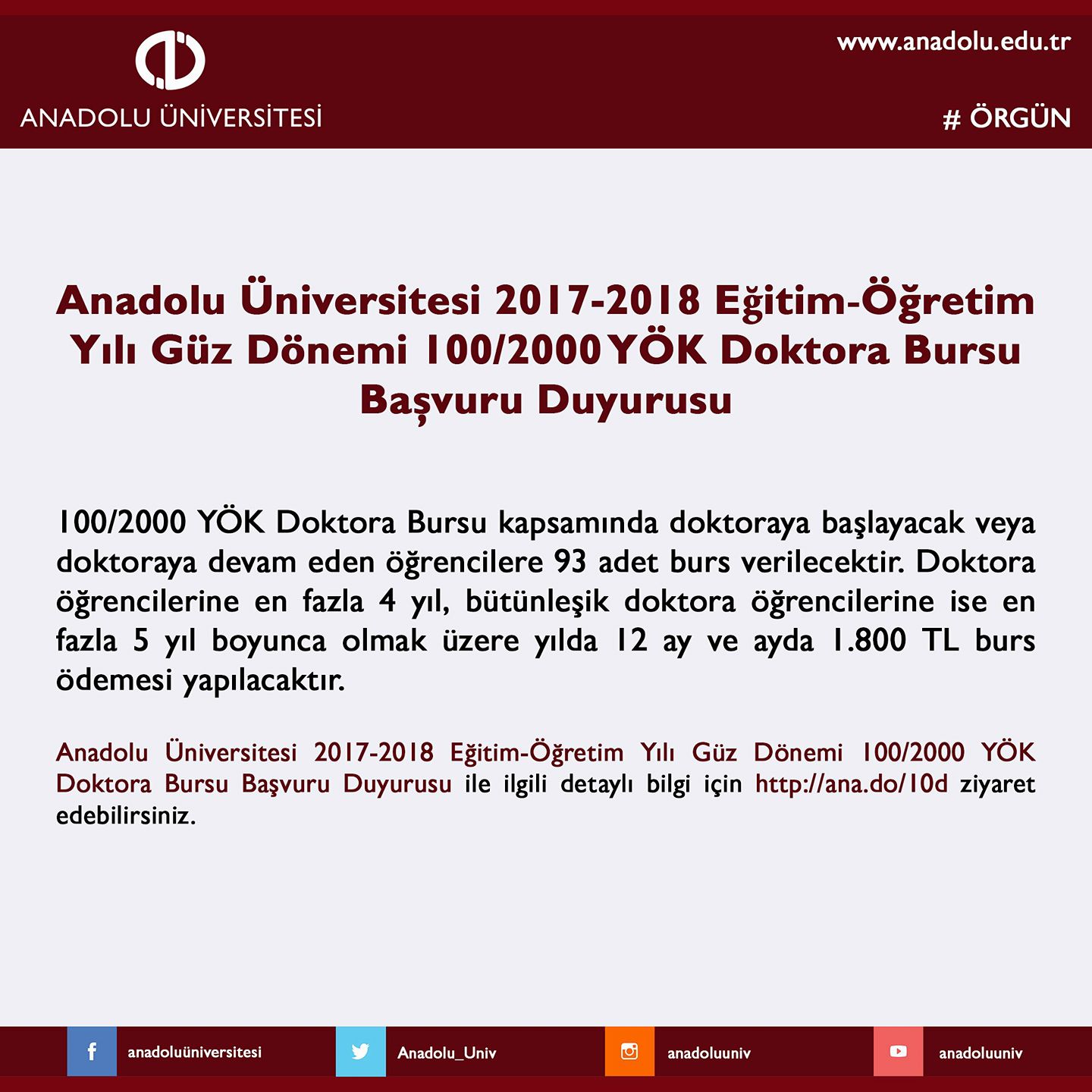 ANADOLU ÜNİVERSİTESİ

www.anadolu.edu.tr

# ÖRGÜN

Anadolu Üniversitesi 2017-2018 Eğitim-Öğretim Yılı Güz Dönemi 100/2000 YÖK Doktora Bursu Başvuru Duyurusu

100/2000 YÖK Doktora Bursu kapsamında doktoraya başlayacak veya doktoraya devam eden öğrencilere 93 adet burs verilecektir. Doktora öğrencilerine en fazla 4 yıl, bütünleşik doktora öğrencilerine ise en fazla 5 yıl boyunca olmak üzere yılda 12 ay ve ayda 1.800 TL burs ödemesi yapılacaktır.

Anadolu Üniversitesi 2017-2018 Eğitim-Öğretim Yılı Güz Dönemi 100/2000 YÖK Doktora Bursu Başvuru Duyurusu ile ilgili detaylı bilgi için http://ana.do/10d ziyaret edebilirsiniz.

anadoluüniversitesi

Anadolu_Univ

anadoluuniv

anadoluuniv